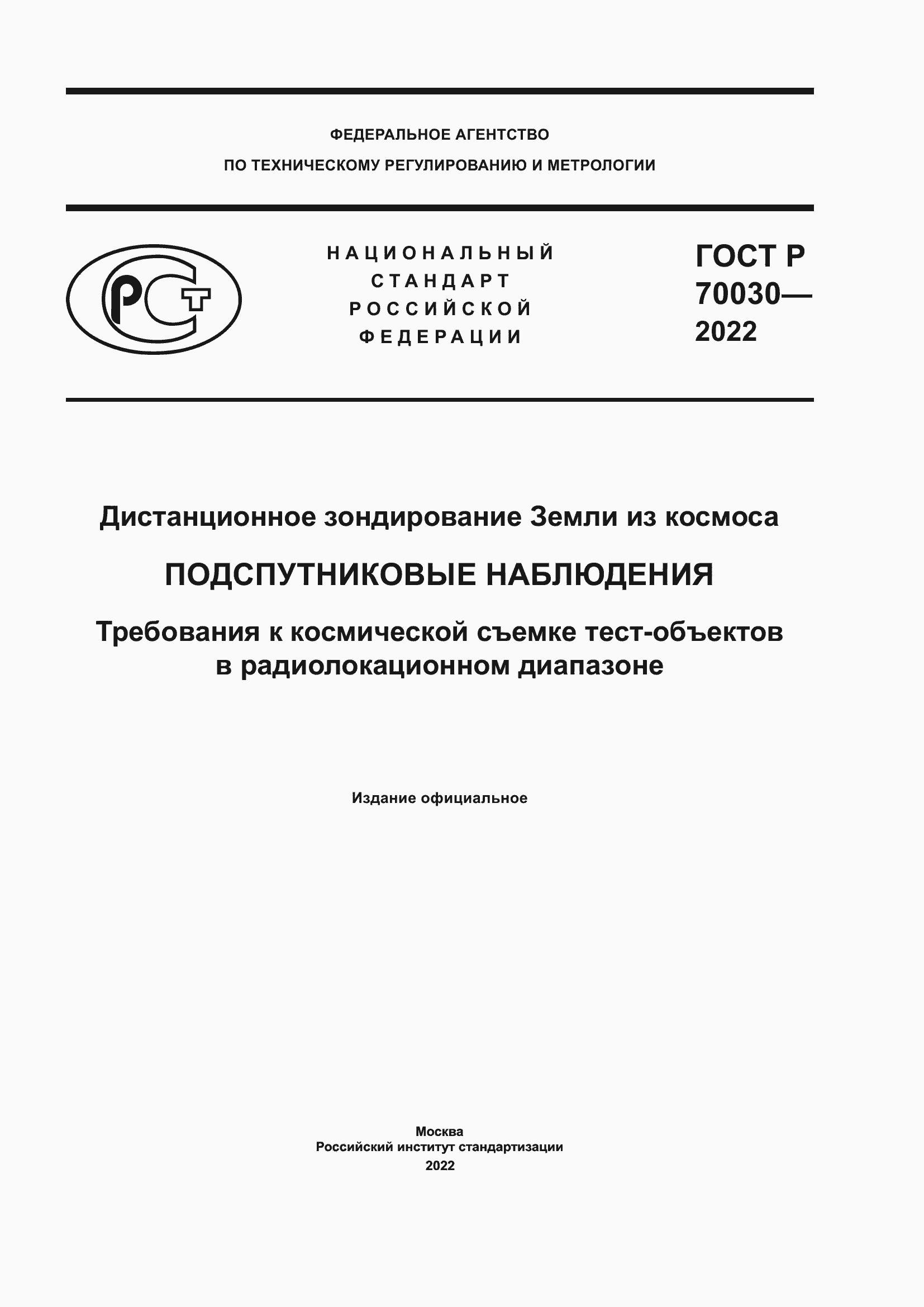 ФЕДЕРАЛЬНОЕ АГЕНТСТВО
ПО ТЕХНИЧЕСКОМУ РЕГУЛИРОВАНИЮ И МЕТРОЛОГИИ

РСТ

НАЦИОНАЛЬНЫЙ
СТАНДАРТ
РОССИЙСКОЙ
ФЕДЕРАЦИИ

ГОСТ Р
70030—
2022

Дистанционное зондирование Земли из космоса

ПОДСПУТНИКОВЫЕ НАБЛЮДЕНИЯ

Требования к космической съемке тест-объектов в радиолокационном диапазоне

Издание официальное

Москва
Российский институт стандартизации
2022